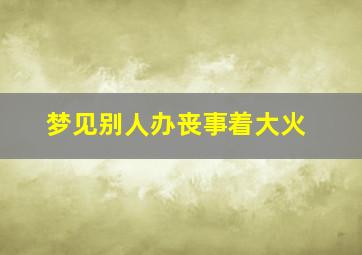 梦见别人办丧事着大火